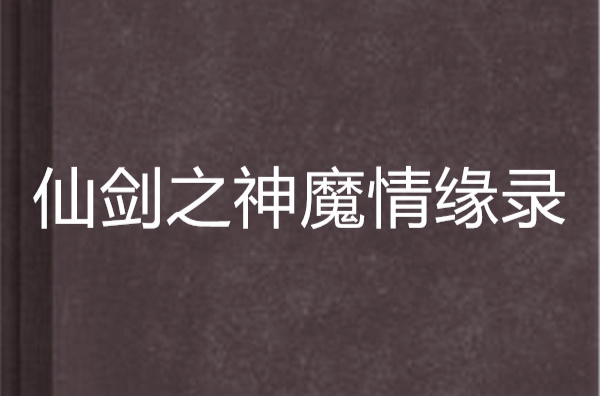 仙剑之神魔情缘录